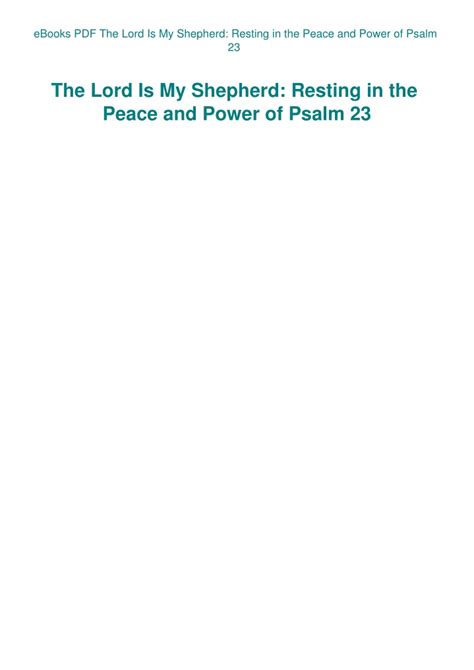 eBooks PDF The Lord Is My Shepherd: Resting in the Peace and Power of Psalm 23

The Lord Is My Shepherd: Resting in the Peace and Power of Psalm 23